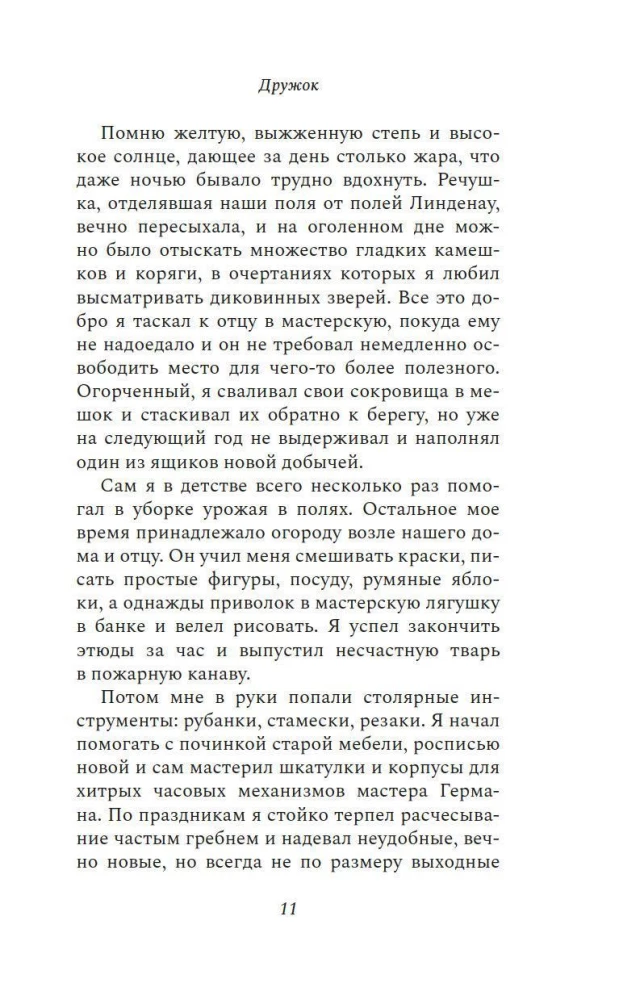 Дружок

Помню желтую, выжженную степь и высокое солнце, дающее за день столько жара, что даже ночью бывало трудно вдохнуть. Речушка, отделявшая наши поля от полей Линденау, вечно пересыхала, и на оголенном дне можно было отыскать множество гладких камешков и коряги, в очертаниях которых я любил высматривать диковинных зверей. Все это добро я таскал к отцу в мастерскую, покуда ему не надоедало и он не требовал немедленно освободить место для чего-то более полезного. Огорченный, я сваливал свои сокровища в мешок и стаскивал их обратно к берегу, но уже на следующий год не выдерживал и наполнял один из ящиков новой добычей.

Сам я в детстве всего несколько раз помогал в уборке урожая в полях. Остальное мое время принадлежало огороду возле нашего дома и отцу. Он учил меня смешивать краски, писать простые фигуры, посуду, румяные яблоки, а однажды приволок в мастерскую лягушку в банке и велел рисовать. Я успел закончить этюды за час и выпустил несчастную тварь в пожарную канаву.

Потом мне в руки попали столярные инструменты: рубанки, стамески, резаки. Я начал помогать с починкой старой мебели, росписью новой и сам мастерил шкатулки и корпусы для хитрых часовых механизмов мастера Германа. По праздникам я стойко терпел расчесывание частым гребнем и надевал неудобные, вечно новые, но всегда не по размеру выходные

11